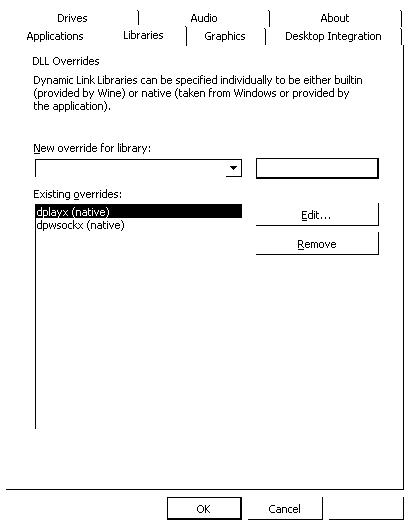 Drives
Audio
About
Applications
Libraries
Graphics
Desktop Integration

DLL Overrides

Dynamic Link Libraries can be specified individually to be either builtin (provided by Wine) or native (taken from Windows or provided by the application).

New override for library:

Existing overrides:

dplayx (native)
dpwsockx (native)

Edit...

Remove

OK
Cancel